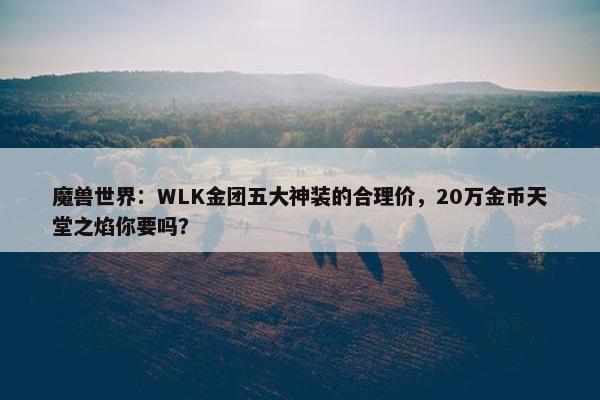 魔兽世界：WLK金团五大神装的合理价，20万金币天堂之焰你要吗？